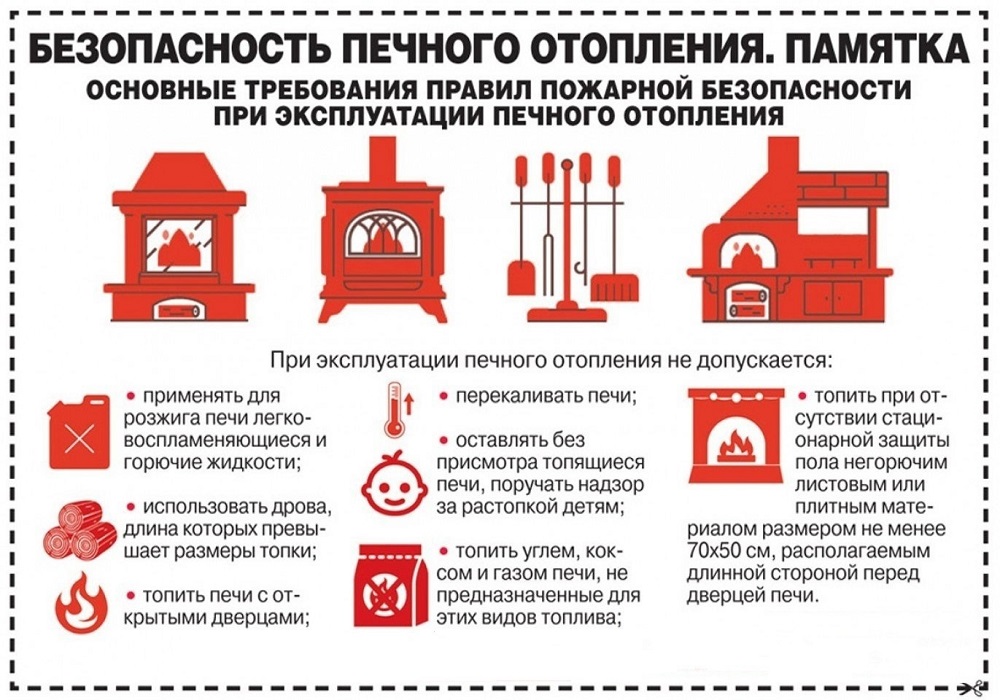 БЕЗОПАСНОСТЬ ПЕЧНОГО ОТОПЛЕНИЯ. ПАМЯТКА

ОСНОВНЫЕ ТРЕБОВАНИЯ ПРАВИЛ ПОЖАРНОЙ БЕЗОПАСНОСТИ ПРИ ЭКСПЛУАТАЦИИ ПЕЧНОГО ОТОПЛЕНИЯ

При эксплуатации печного отопления не допускается:

• применять для розжига печи легковоспламеняющиеся и горючие жидкости;

• использовать дрова, длина которых превышает размеры топки;

• топить печи с открытыми дверцами;

• перекаливать печи;

• оставлять без присмотра топящиеся печи, поручать надзор за растопкой детям;

• топить углем, коксом и газом печи, не предназначенные для этих видов топлива;

• топить при отсутствии стационарной защиты пола негорючим листовым или плитным материалом размером не менее 70х50 см, располагаемым длинной стороной перед дверцей печи.